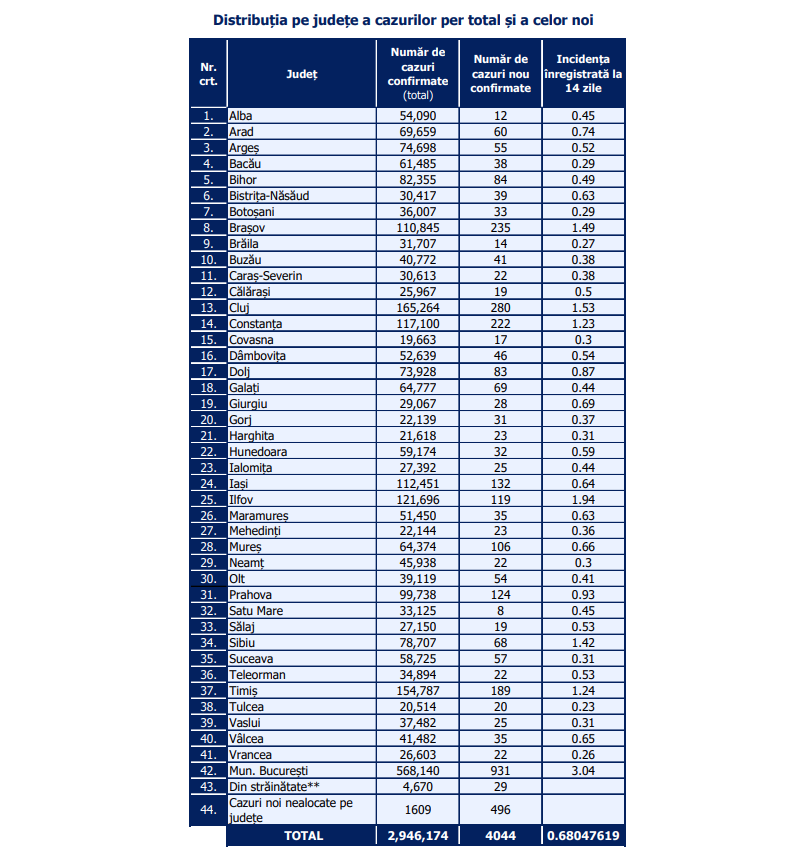 Distribuția pe județe a cazurilor per total și a celor noi

| Nr. crt. | Județ | Număr de cazuri confirmate (total) | Număr de cazuri nou confirmate | Incidența înregistrată la 14 zile |
|---|---|---|---|---|
| 1. | Alba | 54,090 | 12 | 0.45 |
| 2. | Arad | 69,659 | 60 | 0.74 |
| 3. | Argeș | 74,698 | 55 | 0.52 |
| 4. | Bacău | 61,485 | 38 | 0.29 |
| 5. | Bihor | 82,355 | 84 | 0.49 |
| 6. | Bistrița-Năsăud | 30,417 | 39 | 0.63 |
| 7. | Botoșani | 36,007 | 33 | 0.29 |
| 8. | Brașov | 110,845 | 235 | 1.49 |
| 9. | Brăila | 31,707 | 14 | 0.27 |
| 10. | Buzău | 40,772 | 41 | 0.38 |
| 11. | Caraș-Severin | 30,613 | 22 | 0.38 |
| 12. | Călărași | 25,967 | 19 | 0.5 |
| 13. | Cluj | 165,264 | 280 | 1.53 |
| 14. | Constanța | 117,100 | 222 | 1.23 |
| 15. | Covasna | 19,663 | 17 | 0.3 |
| 16. | Dâmbovița | 52,639 | 46 | 0.54 |
| 17. | Dolj | 73,928 | 83 | 0.87 |
| 18. | Galați | 64,777 | 69 | 0.44 |
| 19. | Giurgiu | 29,067 | 28 | 0.69 |
| 20. | Gorj | 22,139 | 31 | 0.37 |
| 21. | Harghita | 21,618 | 23 | 0.31 |
| 22. | Hunedoara | 59,174 | 32 | 0.59 |
| 23. | Ialomița | 27,392 | 25 | 0.44 |
| 24. | Iași | 112,451 | 132 | 0.64 |
| 25. | Ilfov | 121,696 | 119 | 1.94 |
| 26. | Maramureș | 51,450 | 35 | 0.63 |
| 27. | Mehedinți | 22,144 | 23 | 0.36 |
| 28. | Mureș | 64,374 | 106 | 0.66 |
| 29. | Neamț | 45,938 | 22 | 0.3 |
| 30. | Olt | 39,119 | 54 | 0.41 |
| 31. | Prahova | 99,738 | 124 | 0.93 |
| 32. | Satu Mare | 33,125 | 8 | 0.45 |
| 33. | Sălaj | 27,150 | 19 | 0.53 |
| 34. | Sibiu | 78,707 | 68 | 1.42 |
| 35. | Suceava | 58,725 | 57 | 0.31 |
| 36. | Teleorman | 34,894 | 22 | 0.53 |
| 37. | Timiș | 154,787 | 189 | 1.24 |
| 38. | Tulcea | 20,514 | 20 | 0.23 |
| 39. | Vaslui | 37,482 | 25 | 0.31 |
| 40. | Vâlcea | 41,482 | 35 | 0.65 |
| 41. | Vrancea | 26,603 | 22 | 0.26 |
| 42. | Mun. București | 568,140 | 931 | 3.04 |
| 43. | Din străinătate** | 4,670 | 29 | |
| 44. | Cazuri noi nealocate pe județe | 1609 | 496 | |
| | TOTAL | 2,946,174 | 4044 | 0.68047619 |